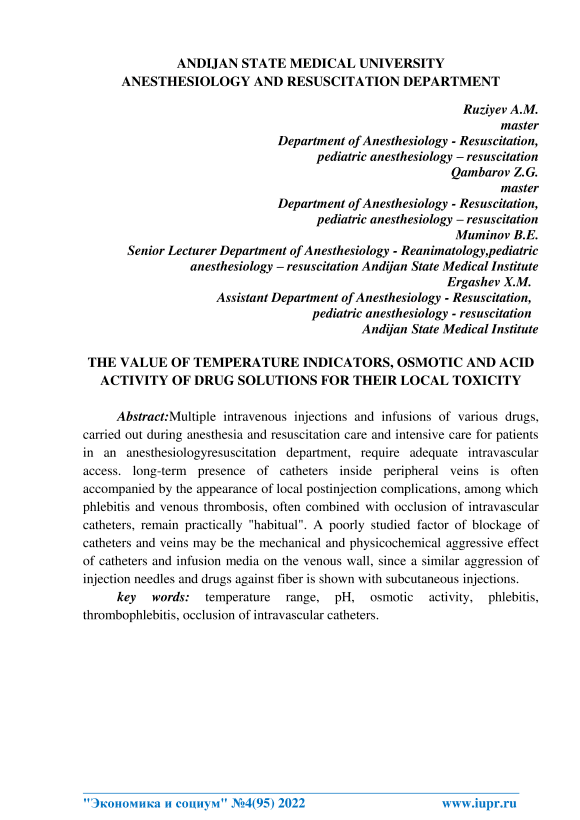 ANDIJAN STATE MEDICAL UNIVERSITY
ANESTHESIOLOGY AND RESUSCITATION DEPARTMENT

Ruziyev A.M.
master
Department of Anesthesiology - Resuscitation,
pediatric anesthesiology – resuscitation
Qambarov Z.G.
master
Department of Anesthesiology - Resuscitation,
pediatric anesthesiology – resuscitation
Muminov B.E.
Senior Lecturer Department of Anesthesiology - Reanimatology,pediatric anesthesiology – resuscitation Andijan State Medical Institute
Ergashev X.M.
Assistant Department of Anesthesiology - Resuscitation,
pediatric anesthesiology - resuscitation
Andijan State Medical Institute

THE VALUE OF TEMPERATURE INDICATORS, OSMOTIC AND ACID ACTIVITY OF DRUG SOLUTIONS FOR THEIR LOCAL TOXICITY

Abstract:Multiple intravenous injections and infusions of various drugs, carried out during anesthesia and resuscitation care and intensive care for patients in an anesthesiologyresuscitation department, require adequate intravascular access. long-term presence of catheters inside peripheral veins is often accompanied by the appearance of local postinjection complications, among which phlebitis and venous thrombosis, often combined with occlusion of intravascular catheters, remain practically "habitual". A poorly studied factor of blockage of catheters and veins may be the mechanical and physicochemical aggressive effect of catheters and infusion media on the venous wall, since a similar aggression of injection needles and drugs against fiber is shown with subcutaneous injections.

key words: temperature range, pH, osmotic activity, phlebitis, thrombophlebitis, occlusion of intravascular catheters.

"Экономика и социум" №4(95) 2022 www.iupr.ru